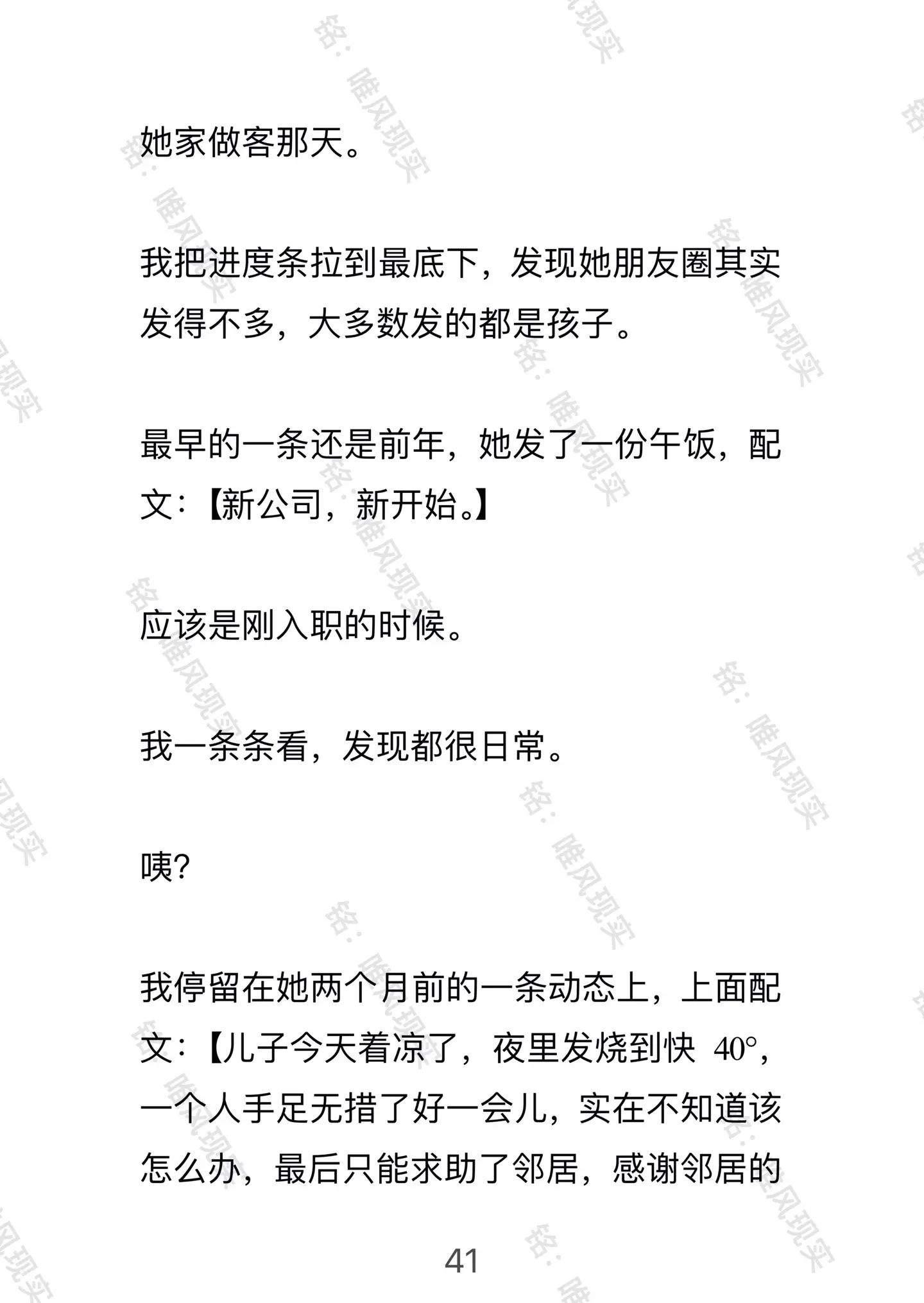 她家做客那天。

我把进度条拉到最底下，发现她朋友圈其实发得不多，大多数发的都是孩子。

最早的一条还是前年，她发了一份午饭，配文：【新公司，新开始。】

应该是刚入职的时候。

我一条条看，发现都很日常。

咦?

我停留在她两个月前的一条动态上，上面配文：【儿子今天着凉了，夜里发烧到快 40°，一个人手足无措了好一会儿，实在不知道该怎么办，最后只能求助了邻居，感谢邻居的

41

铭：唯风现实